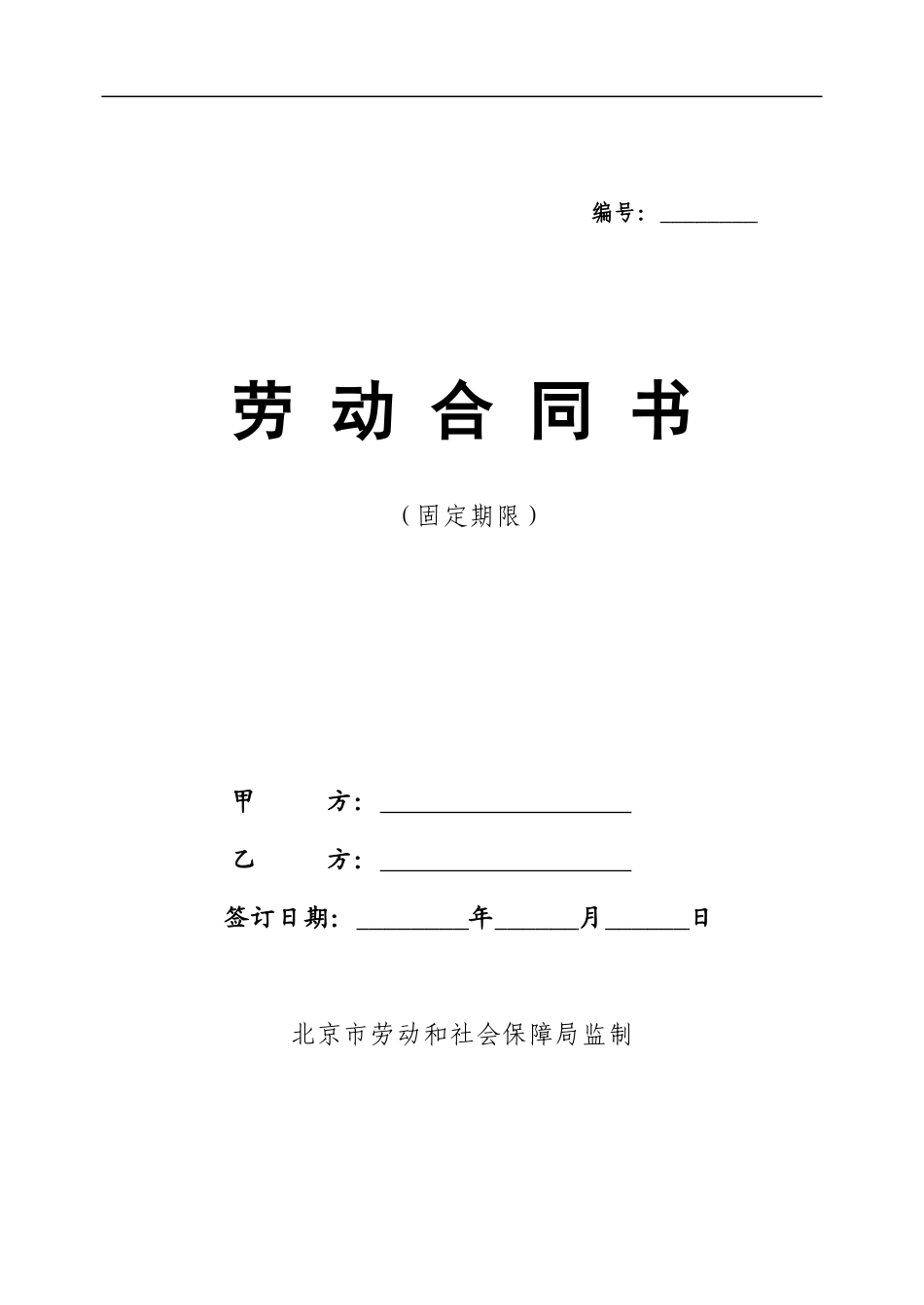 编号：________

劳 动 合 同 书

（固定期限）

甲　　方：____________________

乙　　方：____________________

签订日期：________年______月______日

北京市劳动和社会保障局监制